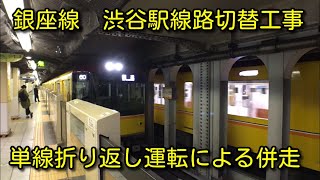 銀座線　渋谷駅線路切替工事

単線折り返し運転による併走